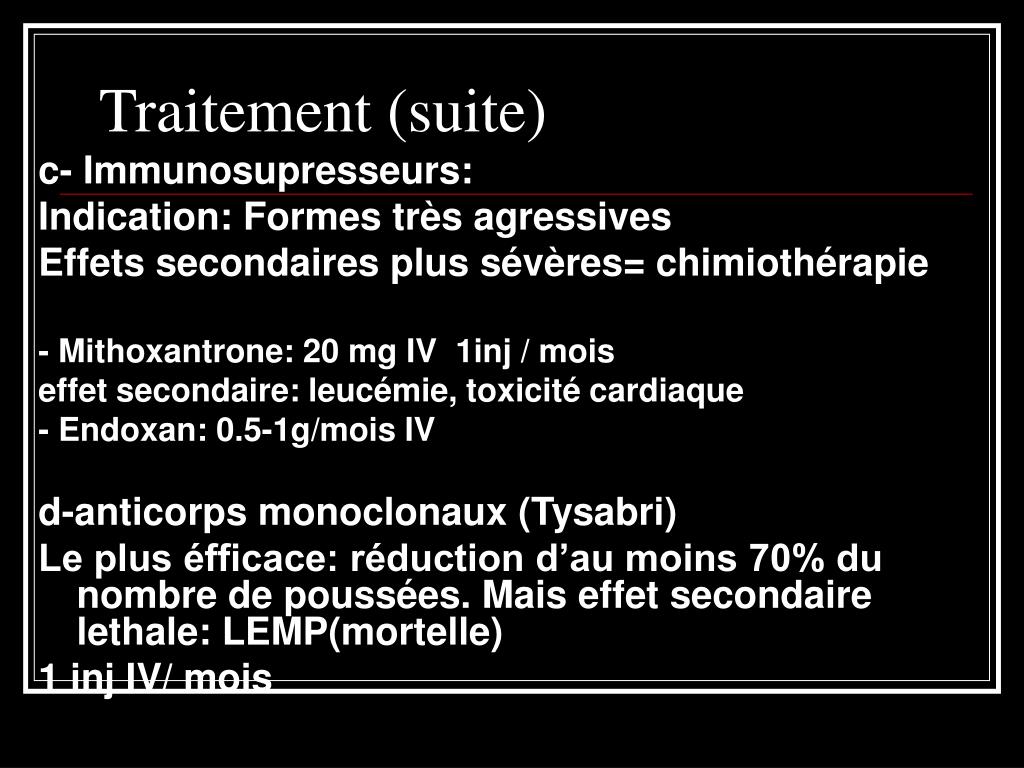 Traitement (suite)

c- Immunosupresseurs:
Indication: Formes très agressives
Effets secondaires plus sévères= chimiothérapie

- Mithoxantrone: 20 mg IV 1inj / mois
effet secondaire: leucémie, toxicité cardiaque
- Endoxan: 0.5-1g/mois IV

d-anticorps monoclonaux (Tysabri)
Le plus éfficace: réduction d'au moins 70% du nombre de poussées. Mais effet secondaire lethale: LEMP(mortelle)
1 inj IV/ mois